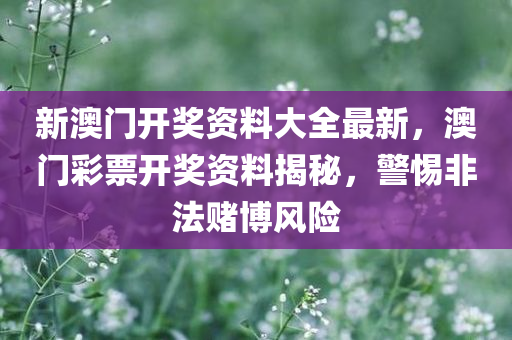 新澳门开奖资料大全最新，澳门彩票开奖资料揭秘，警惕非法赌博风险